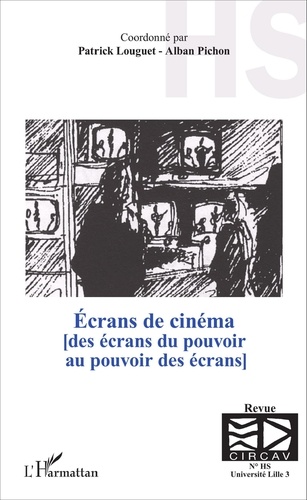 HS

Coordonné par
Patrick Louguet - Alban Pichon

Écrans de cinéma
[des écrans du pouvoir
au pouvoir des écrans]

Revue
CIRCAV
N° HS
Université Lille 3

L'Harmattan